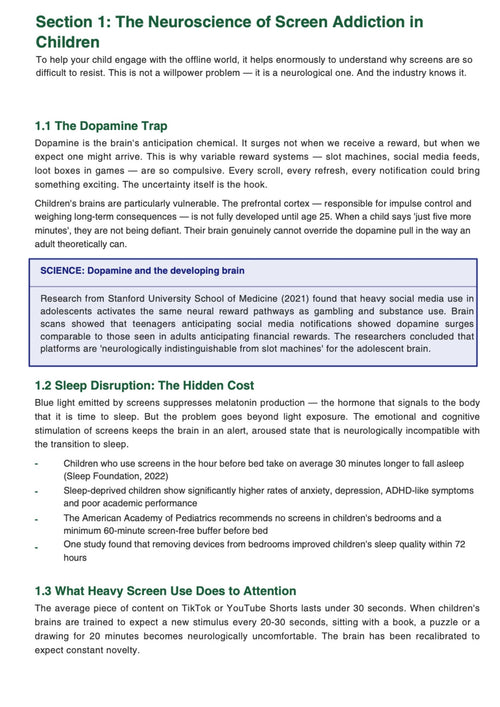 Section 1: The Neuroscience of Screen Addiction in Children

To help your child engage with the offline world, it helps enormously to understand why screens are so difficult to resist. This is not a willpower problem — it is a neurological one. And the industry knows it.

1.1 The Dopamine Trap

Dopamine is the brain's anticipation chemical. It surges not when we receive a reward, but when we expect one might arrive. This is why variable reward systems — slot machines, social media feeds, loot boxes in games — are so compulsive. Every scroll, every refresh, every notification could bring something exciting. The uncertainty itself is the hook.

Children's brains are particularly vulnerable. The prefrontal cortex — responsible for impulse control and weighing long-term consequences — is not fully developed until age 25. When a child says 'just five more minutes', they are not being defiant. Their brain genuinely cannot override the dopamine pull in the way an adult theoretically can.

SCIENCE: Dopamine and the developing brain

Research from Stanford University School of Medicine (2021) found that heavy social media use in adolescents activates the same neural reward pathways as gambling and substance use. Brain scans showed that teenagers anticipating social media notifications showed dopamine surges comparable to those seen in adults anticipating financial rewards. The researchers concluded that platforms are 'neurologically indistinguishable from slot machines' for the adolescent brain.

1.2 Sleep Disruption: The Hidden Cost

Blue light emitted by screens suppresses melatonin production — the hormone that signals to the body that it is time to sleep. But the problem goes beyond light exposure. The emotional and cognitive stimulation of screens keeps the brain in an alert, aroused state that is neurologically incompatible with the transition to sleep.

- Children who use screens in the hour before bed take on average 30 minutes longer to fall asleep (Sleep Foundation, 2022)
- Sleep-deprived children show significantly higher rates of anxiety, depression, ADHD-like symptoms and poor academic performance
- The American Academy of Pediatrics recommends no screens in children's bedrooms and a minimum 60-minute screen-free buffer before bed
- One study found that removing devices from bedrooms improved children's sleep quality within 72 hours

1.3 What Heavy Screen Use Does to Attention

The average piece of content on TikTok or YouTube Shorts lasts under 30 seconds. When children's brains are trained to expect a new stimulus every 20-30 seconds, sitting with a book, a puzzle or a drawing for 20 minutes becomes neurologically uncomfortable. The brain has been recalibrated to expect constant novelty.